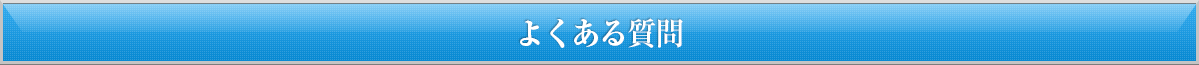 よくある質問